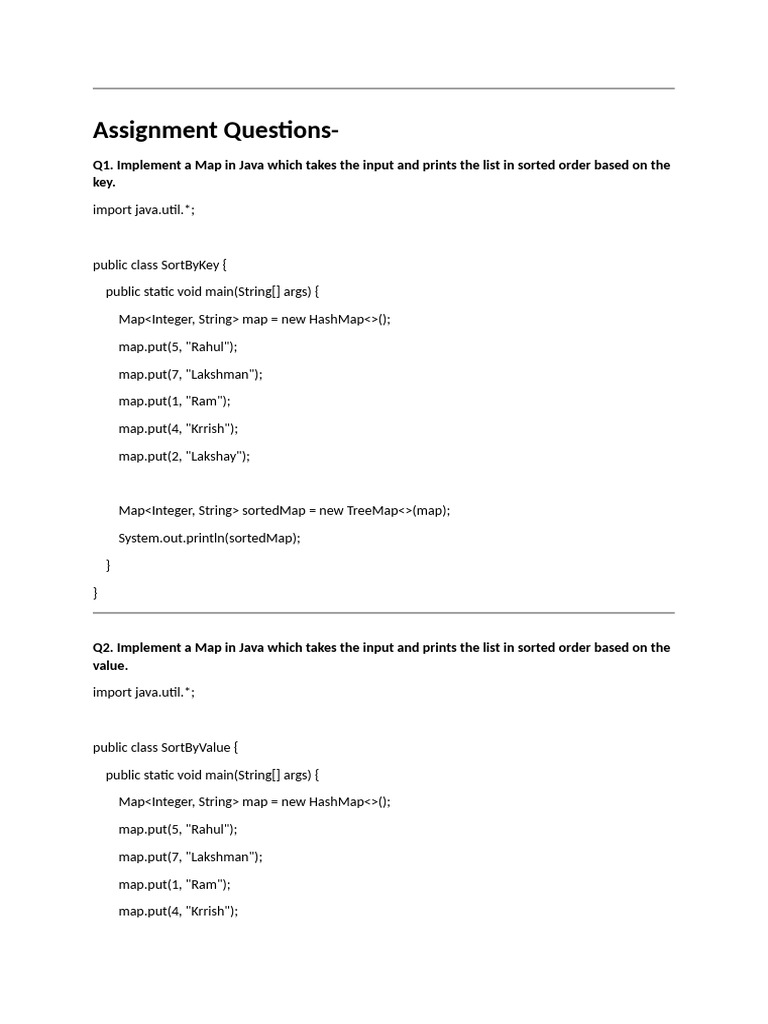 Assignment Questions-

Q1. Implement a Map in Java which takes the input and prints the list in sorted order based on the key.

import java.util.*;

public class SortByKey {
    public static void main(String[] args) {
        Map<Integer, String> map = new HashMap<>();
        map.put(5, "Rahul");
        map.put(7, "Lakshman");
        map.put(1, "Ram");
        map.put(4, "Krrish");
        map.put(2, "Lakshay");

        Map<Integer, String> sortedMap = new TreeMap<>(map);
        System.out.println(sortedMap);
    }
}

Q2. Implement a Map in Java which takes the input and prints the list in sorted order based on the value.

import java.util.*;

public class SortByValue {
    public static void main(String[] args) {
        Map<Integer, String> map = new HashMap<>();
        map.put(5, "Rahul");
        map.put(7, "Lakshman");
        map.put(1, "Ram");
        map.put(4, "Krrish");